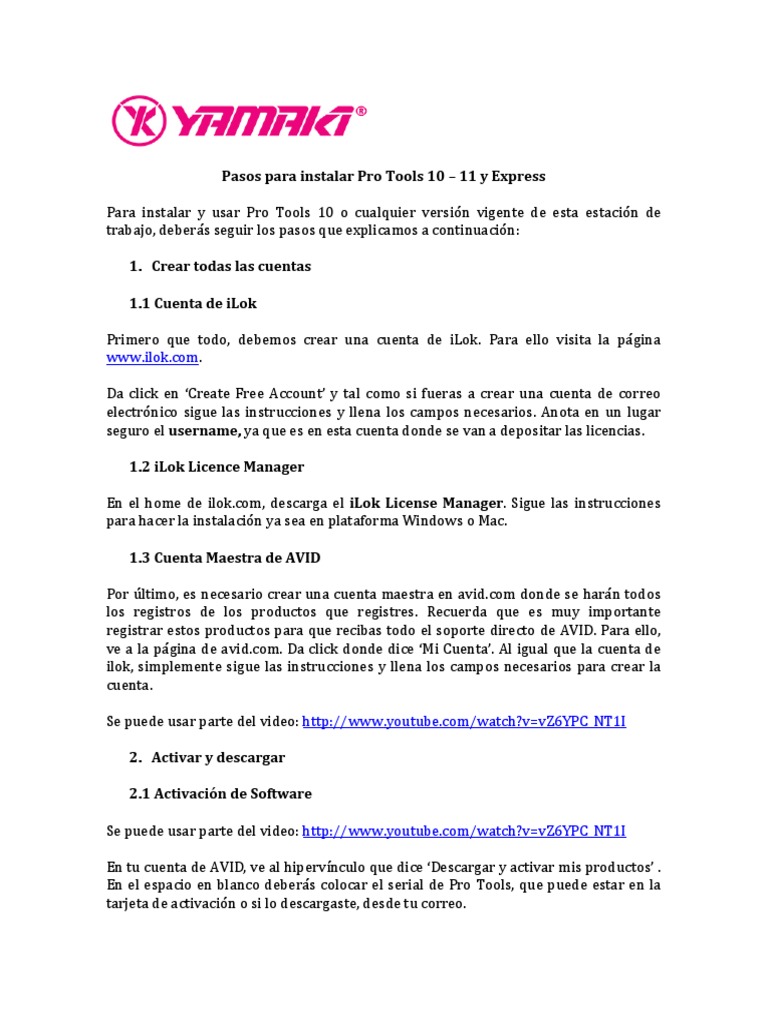 YAMAKI®

Pasos para instalar Pro Tools 10 – 11 y Express

Para instalar y usar Pro Tools 10 o cualquier versión vigente de esta estación de trabajo, deberás seguir los pasos que explicamos a continuación:

1. Crear todas las cuentas

1.1 Cuenta de iLok

Primero que todo, debemos crear una cuenta de iLok. Para ello visita la página www.ilok.com.

Da click en 'Create Free Account' y tal como si fueras a crear una cuenta de correo electrónico sigue las instrucciones y llena los campos necesarios. Anota en un lugar seguro el username, ya que es en esta cuenta donde se van a depositar las licencias.

1.2 iLok Licence Manager

En el home de ilok.com, descarga el iLok License Manager. Sigue las instrucciones para hacer la instalación ya sea en plataforma Windows o Mac.

1.3 Cuenta Maestra de AVID

Por último, es necesario crear una cuenta maestra en avid.com donde se harán todos los registros de los productos que registres. Recuerda que es muy importante registrar estos productos para que recibas todo el soporte directo de AVID. Para ello, ve a la página de avid.com. Da click donde dice 'Mi Cuenta'. Al igual que la cuenta de ilok, simplemente sigue las instrucciones y llena los campos necesarios para crear la cuenta.

Se puede usar parte del video: http://www.youtube.com/watch?v=vZ6YPC_NT1I

2. Activar y descargar

2.1 Activación de Software

Se puede usar parte del video: http://www.youtube.com/watch?v=vZ6YPC_NT1I

En tu cuenta de AVID, ve al hipervínculo que dice 'Descargar y activar mis productos' . En el espacio en blanco deberás colocar el serial de Pro Tools, que puede estar en la tarjeta de activación o si lo descargaste, desde tu correo.